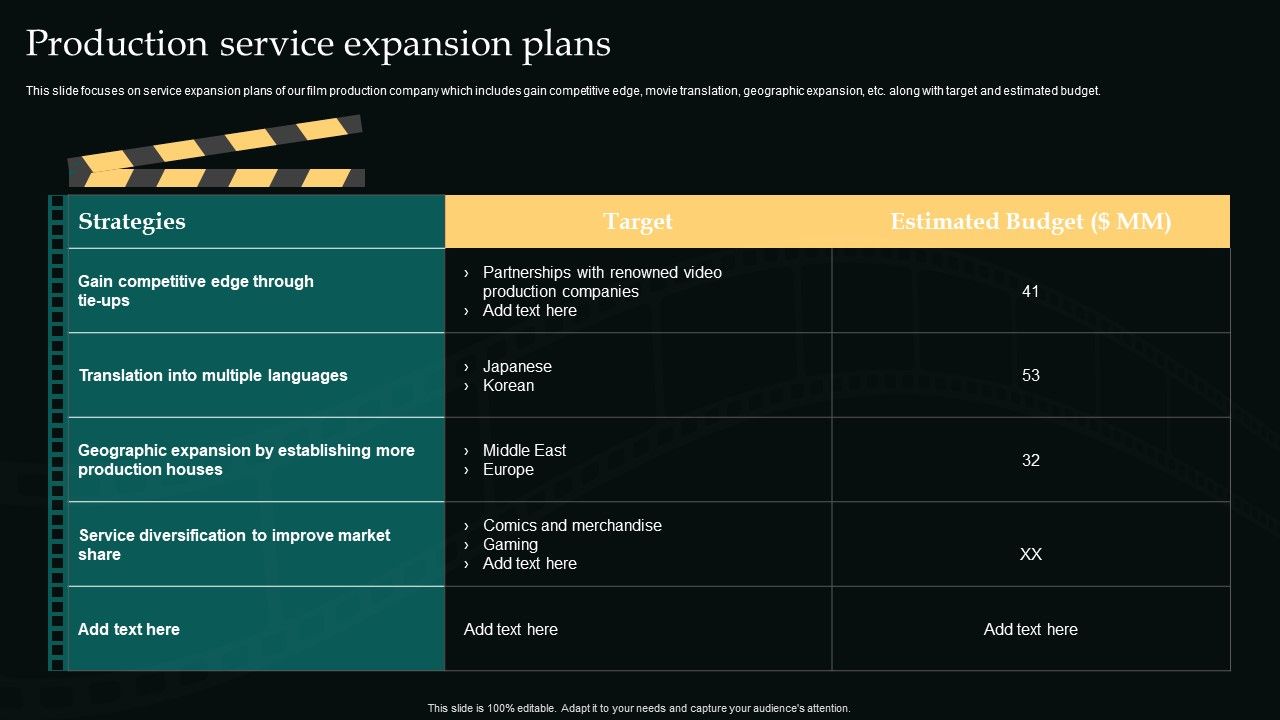 Production service expansion plans

This slide focuses on service expansion plans of our film production company which includes gain competitive edge, movie translation, geographic expansion, etc. along with target and estimated budget.

| Strategies | Target | Estimated Budget ($ MM) |
|---|---|---|
| Gain competitive edge through tie-ups | › Partnerships with renowned video production companies › Add text here | 41 |
| Translation into multiple languages | › Japanese › Korean | 53 |
| Geographic expansion by establishing more production houses | › Middle East › Europe | 32 |
| Service diversification to improve market share | › Comics and merchandise › Gaming › Add text here | XX |
| Add text here | Add text here | Add text here |

This slide is 100% editable. Adapt it to your needs and capture your audience's attention.